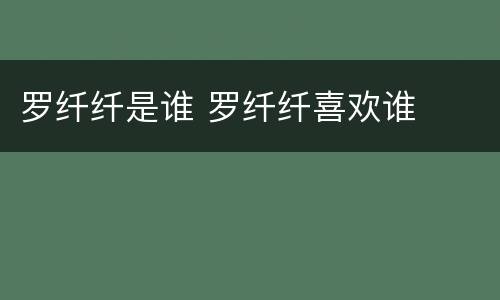 罗纤纤是谁 罗纤纤喜欢谁